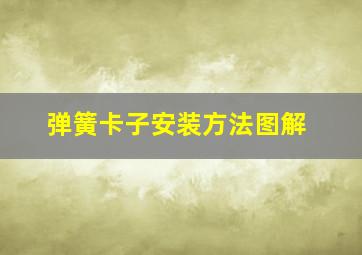 弹簧卡子安装方法图解